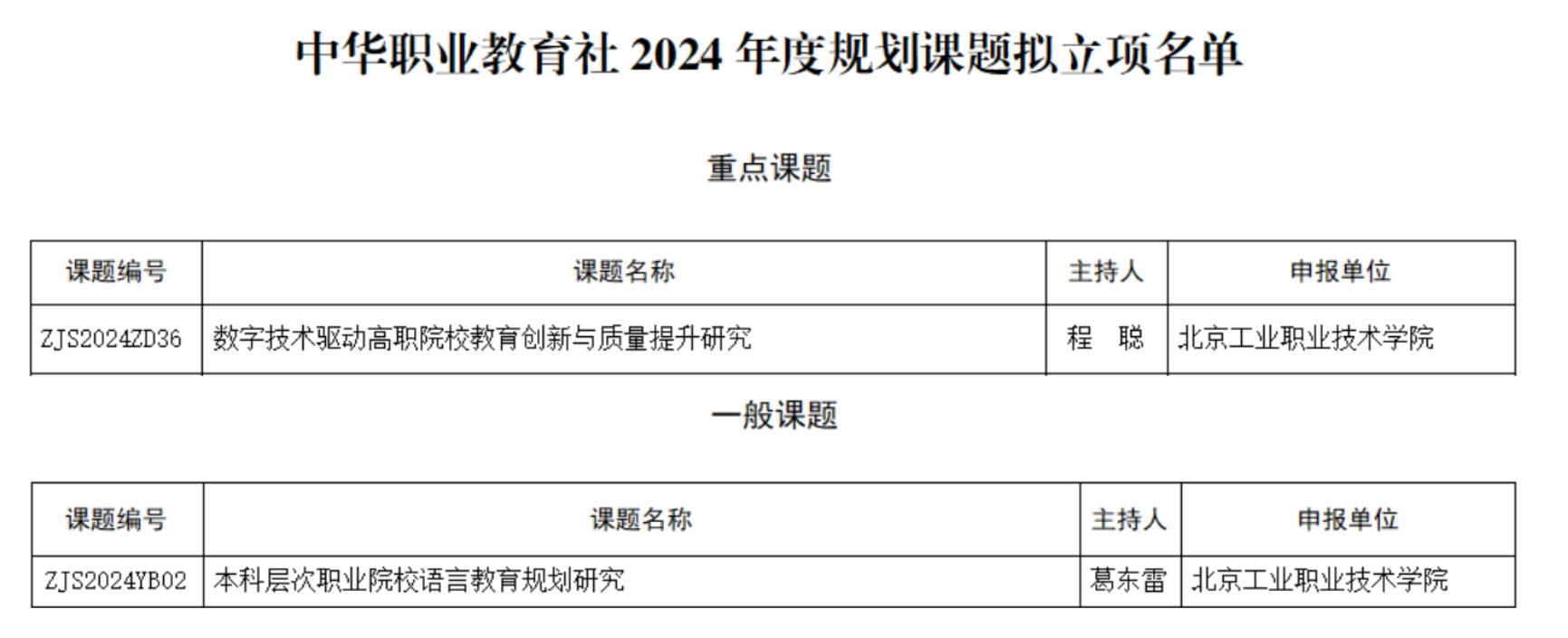 中华职业教育社2024年度规划课题拟立项名单

重点课题

| 课题编号 | 课题名称 | 主持人 | 申报单位 |
|---|---|---|---|
| ZJS2024ZD36 | 数字技术驱动高职院校教育创新与质量提升研究 | 程 聪 | 北京工业职业技术学院 |

一般课题

| 课题编号 | 课题名称 | 主持人 | 申报单位 |
|---|---|---|---|
| ZJS2024YB02 | 本科层次职业院校语言教育规划研究 | 葛东雷 | 北京工业职业技术学院 |